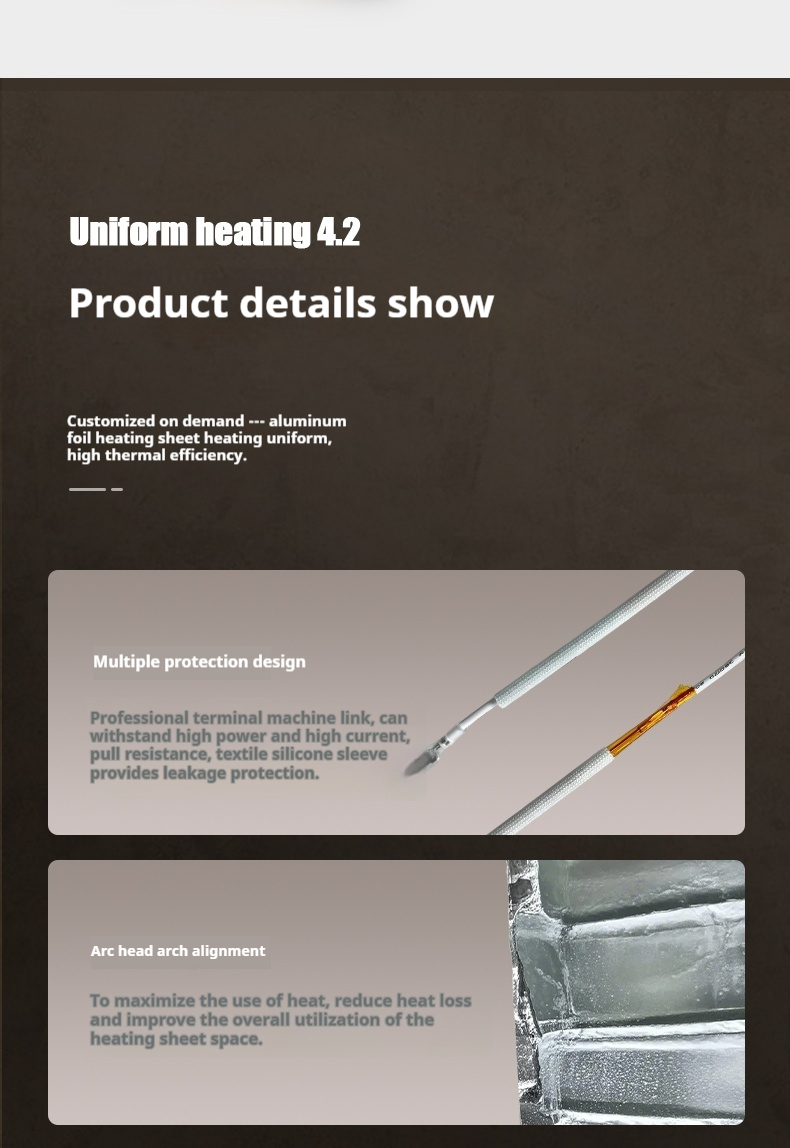 Uniform heating 4.2

Product details show

Customized on demand --- aluminum foil heating sheet heating uniform, high thermal efficiency.

Multiple protection design

Professional terminal machine link, can withstand high power and high current, pull resistance, textile silicone sleeve provides leakage protection.

Arc head arch alignment

To maximize the use of heat, reduce heat loss and improve the overall utilization of the heating sheet space.